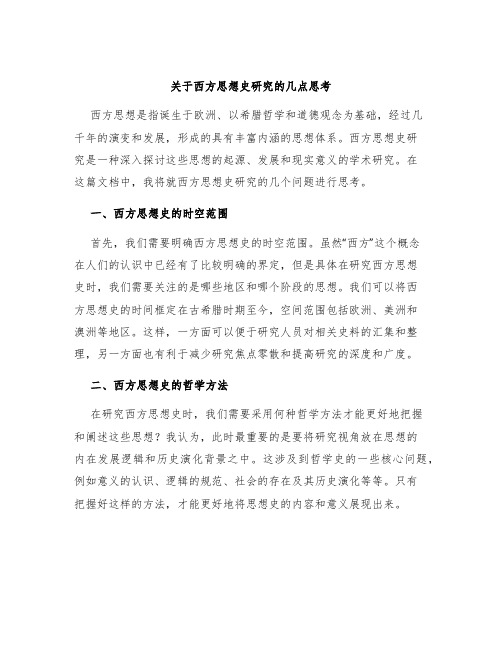 关于西方思想史研究的几点思考

西方思想是指诞生于欧洲、以希腊哲学和道德观念为基础，经过几千年的演变和发展，形成的具有丰富内涵的思想体系。西方思想史研究是一种深入探讨这些思想的起源、发展和现实意义的学术研究。在这篇文档中，我将就西方思想史研究的几个问题进行思考。

一、西方思想史的时空范围

首先，我们需要明确西方思想史的时空范围。虽然“西方”这个概念在人们的认识中已经有了比较明确的界定，但是具体在研究西方思想史时，我们需要关注的是哪些地区和哪个阶段的思想。我们可以将西方思想史的时间框定在古希腊时期至今，空间范围包括欧洲、美洲和澳洲等地区。这样，一方面可以便于研究人员对相关史料的汇集和整理，另一方面也有利于减少研究焦点零散和提高研究的深度和广度。

二、西方思想史的哲学方法

在研究西方思想史时，我们需要采用何种哲学方法才能更好地把握和阐述这些思想？我认为，此时最重要的是要将研究视角放在思想的内在发展逻辑和历史演化背景之中。这涉及到哲学史的一些核心问题，例如意义的认识、逻辑的规范、社会的存在及其历史演化等等。只有把握好这样的方法，才能更好地将思想史的内容和意义展现出来。